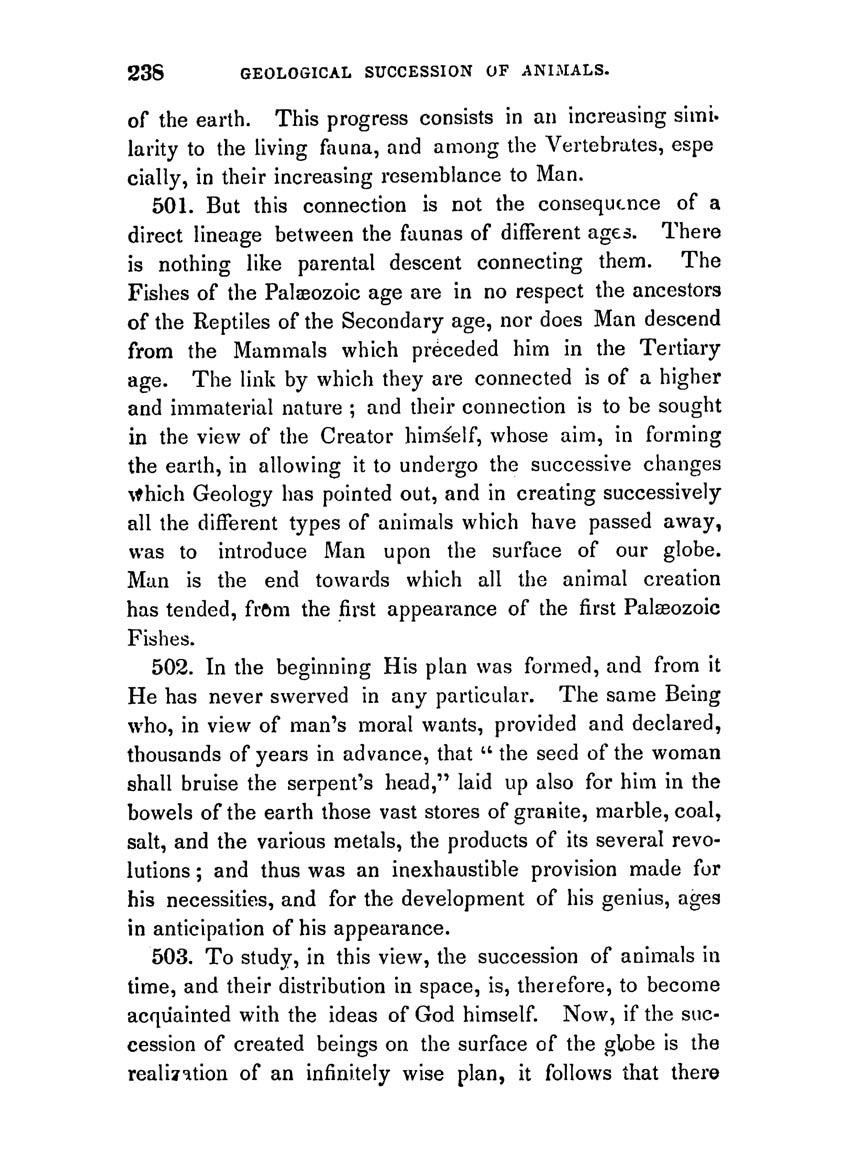 238 GEOLOGICAL SUCCESSION OF ANIMALS.

of the earth. This progress consists in an increasing similarity to the living fauna, and among the Vertebrates, espe cially, in their increasing resemblance to Man.

501. But this connection is not the consequence of a direct lineage between the faunas of different ages. There is nothing like parental descent connecting them. The Fishes of the Palæozoic age are in no respect the ancestors of the Reptiles of the Secondary age, nor does Man descend from the Mammals which preceded him in the Tertiary age. The link by which they are connected is of a higher and immaterial nature ; and their connection is to be sought in the view of the Creator himself, whose aim, in forming the earth, in allowing it to undergo the successive changes which Geology has pointed out, and in creating successively all the different types of animals which have passed away, was to introduce Man upon the surface of our globe. Man is the end towards which all the animal creation has tended, from the first appearance of the first Palæozoic Fishes.

502. In the beginning His plan was formed, and from it He has never swerved in any particular. The same Being who, in view of man's moral wants, provided and declared, thousands of years in advance, that " the seed of the woman shall bruise the serpent's head," laid up also for him in the bowels of the earth those vast stores of granite, marble, coal, salt, and the various metals, the products of its several revolutions ; and thus was an inexhaustible provision made for his necessities, and for the development of his genius, ages in anticipation of his appearance.

503. To study, in this view, the succession of animals in time, and their distribution in space, is, therefore, to become acquainted with the ideas of God himself. Now, if the succession of created beings on the surface of the globe is the realization of an infinitely wise plan, it follows that there